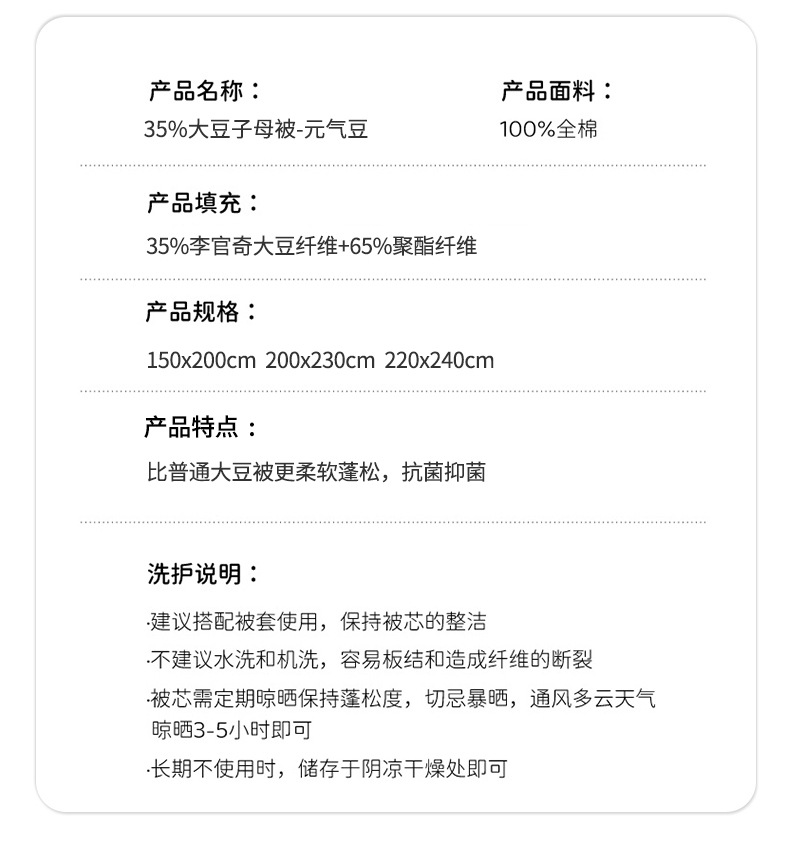 产品名称：
35%大豆子母被-元气豆

产品面料：
100%全棉

产品填充：
35%李官奇大豆纤维+65%聚酯纤维

产品规格：
150x200cm 200x230cm 220x240cm

产品特点：
比普通大豆被更柔软蓬松，抗菌抑菌

洗护说明：
·建议搭配被套使用，保持被芯的整洁
·不建议水洗和机洗，容易板结和造成纤维的断裂
·被芯需定期晾晒保持蓬松度，切忌暴晒，通风多云天气晾晒3-5小时即可
·长期不使用时，储存于阴凉干燥处即可